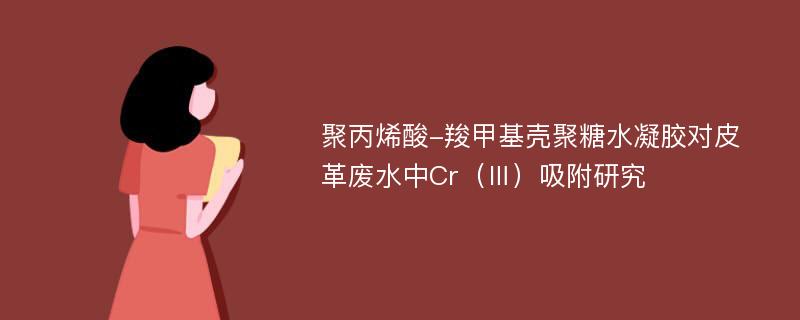 聚丙烯酸-羧甲基壳聚糖水凝胶对皮革废水中Cr（Ⅲ）吸附研究